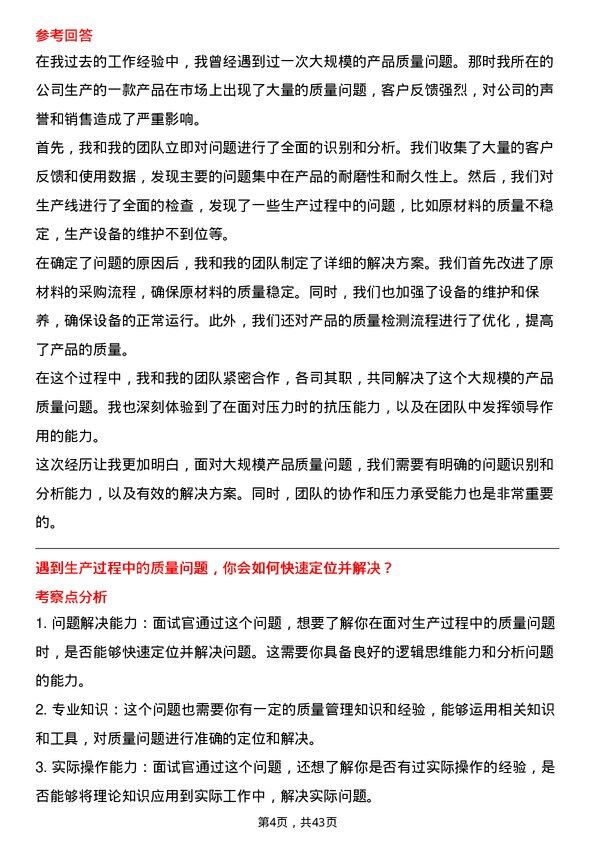 参考回答

在我过去的工作经验中，我曾经遇到过一次大规模的产品质量问题。那时我所在的公司生产的一款产品在市场上出现了大量的质量问题，客户反馈强烈，对公司的声誉和销售造成了严重影响。

首先，我和我的团队立即对问题进行了全面的识别和分析。我们收集了大量的客户反馈和使用数据，发现主要的问题集中在产品的耐磨性和耐久性上。然后，我们对生产线进行了全面的检查，发现了一些生产过程中的问题，比如原材料的质量不稳定，生产设备的维护不到位等。

在确定了问题的原因后，我和我的团队制定了详细的解决方案。我们首先改进了原材料的采购流程，确保原材料的质量稳定。同时，我们也加强了设备的维护和保养，确保设备的正常运行。此外，我们还对产品的质量检测流程进行了优化，提高了产品的质量。

在这个过程中，我和我的团队紧密合作，各司其职，共同解决了这个大规模的产品质量问题。我也深刻体验到了在面对压力时的抗压能力，以及在团队中发挥领导作用的能力。

这次经历让我更加明白，面对大规模产品质量问题，我们需要有明确的问题识别和分析能力，以及有效的解决方案。同时，团队的协作和压力承受能力也是非常重要的。

遇到生产过程中的质量问题，你会如何快速定位并解决？

考察点分析

1. 问题解决能力：面试官通过这个问题，想要了解你在面对生产过程中的质量问题时，是否能够快速定位并解决问题。这需要你具备良好的逻辑思维能力和分析问题的能力。

2. 专业知识：这个问题也需要你有一定的质量管理知识和经验，能够运用相关知识和工具，对质量问题进行准确的定位和解决。

3. 实际操作能力：面试官通过这个问题，还想了解你是否有过实际操作的经验，是否能够将理论知识应用到实际工作中，解决实际问题。

第4页，共43页